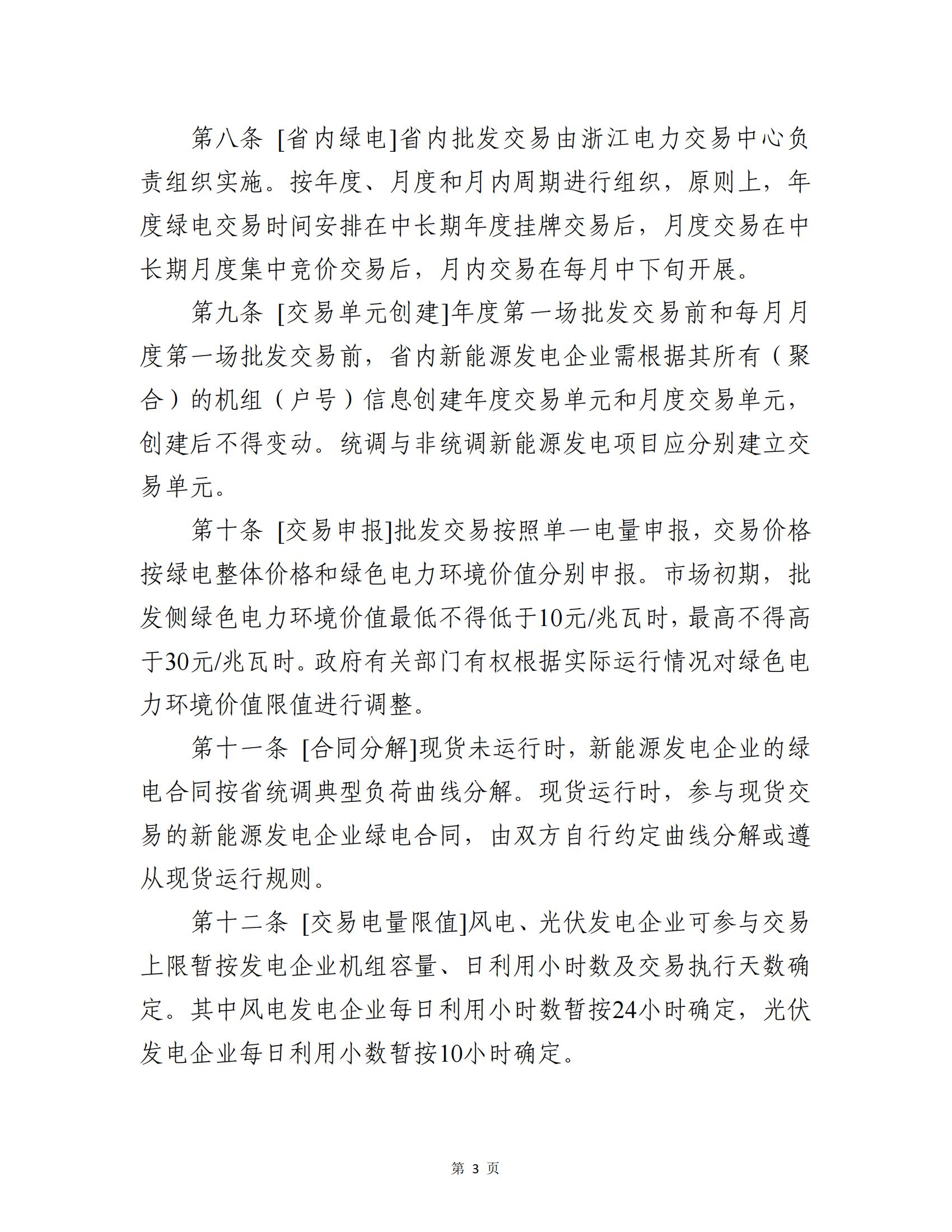 第八条 [省内绿电]省内批发交易由浙江电力交易中心负责组织实施。按年度、月度和月内周期进行组织，原则上，年度绿电交易时间安排在中长期年度挂牌交易后，月度交易在中长期月度集中竞价交易后，月内交易在每月中下旬开展。

第九条 [交易单元创建]年度第一场批发交易前和每月月度第一场批发交易前，省内新能源发电企业需根据其所有（聚合）的机组（户号）信息创建年度交易单元和月度交易单元，创建后不得变动。统调与非统调新能源发电项目应分别建立交易单元。

第十条 [交易申报]批发交易按照单一电量申报，交易价格按绿电整体价格和绿色电力环境价值分别申报。市场初期，批发侧绿色电力环境价值最低不得低于10元/兆瓦时，最高不得高于30元/兆瓦时。政府有关部门有权根据实际运行情况对绿色电力环境价值限值进行调整。

第十一条 [合同分解]现货未运行时，新能源发电企业的绿电合同按省统调典型负荷曲线分解。现货运行时，参与现货交易的新能源发电企业绿电合同，由双方自行约定曲线分解或遵从现货运行规则。

第十二条 [交易电量限值]风电、光伏发电企业可参与交易上限暂按发电企业机组容量、日利用小时数及交易执行天数确定。其中风电发电企业每日利用小时数暂按24小时确定，光伏发电企业每日利用小数暂按10小时确定。

第 3 页